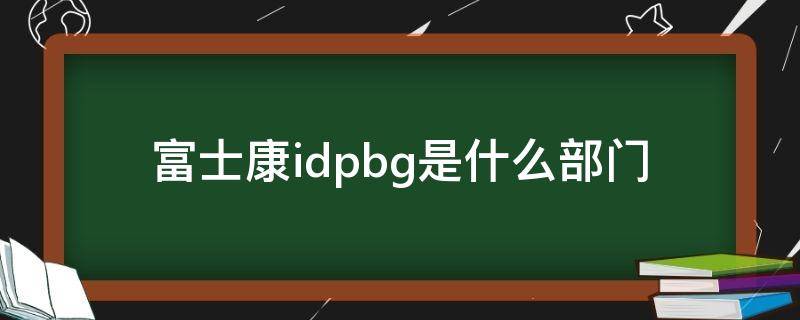 富士康idpbg是什么部门